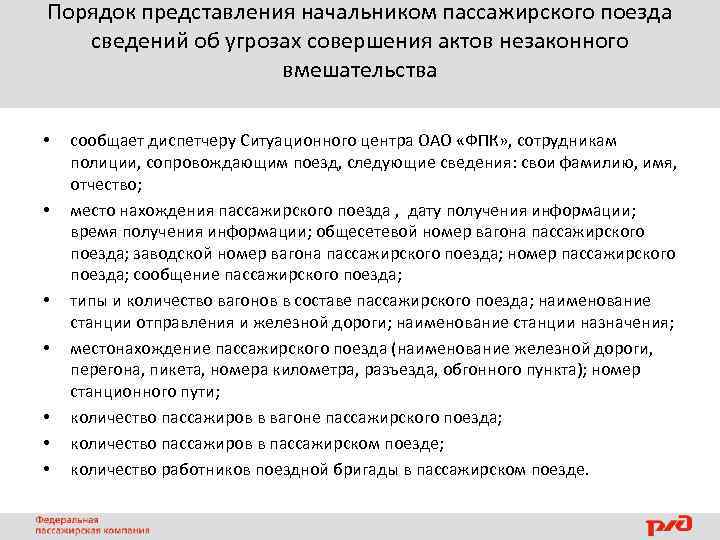 Порядок представления начальником пассажирского поезда сведений об угрозах совершения актов незаконного вмешательства

• сообщает диспетчеру Ситуационного центра ОАО «ФПК», сотрудникам полиции, сопровождающим поезд, следующие сведения: свои фамилию, имя, отчество;
• место нахождения пассажирского поезда , дату получения информации; время получения информации; общесетевой номер вагона пассажирского поезда; заводской номер вагона пассажирского поезда; номер пассажирского поезда; сообщение пассажирского поезда;
• типы и количество вагонов в составе пассажирского поезда; наименование станции отправления и железной дороги; наименование станции назначения;
• местонахождение пассажирского поезда (наименование железной дороги, перегона, пикета, номера километра, разъезда, обгонного пункта); номер станционного пути;
• количество пассажиров в вагоне пассажирского поезда;
• количество пассажиров в пассажирском поезде;
• количество работников поездной бригады в пассажирском поезде.

Федеральная пассажирская компания

РЖД